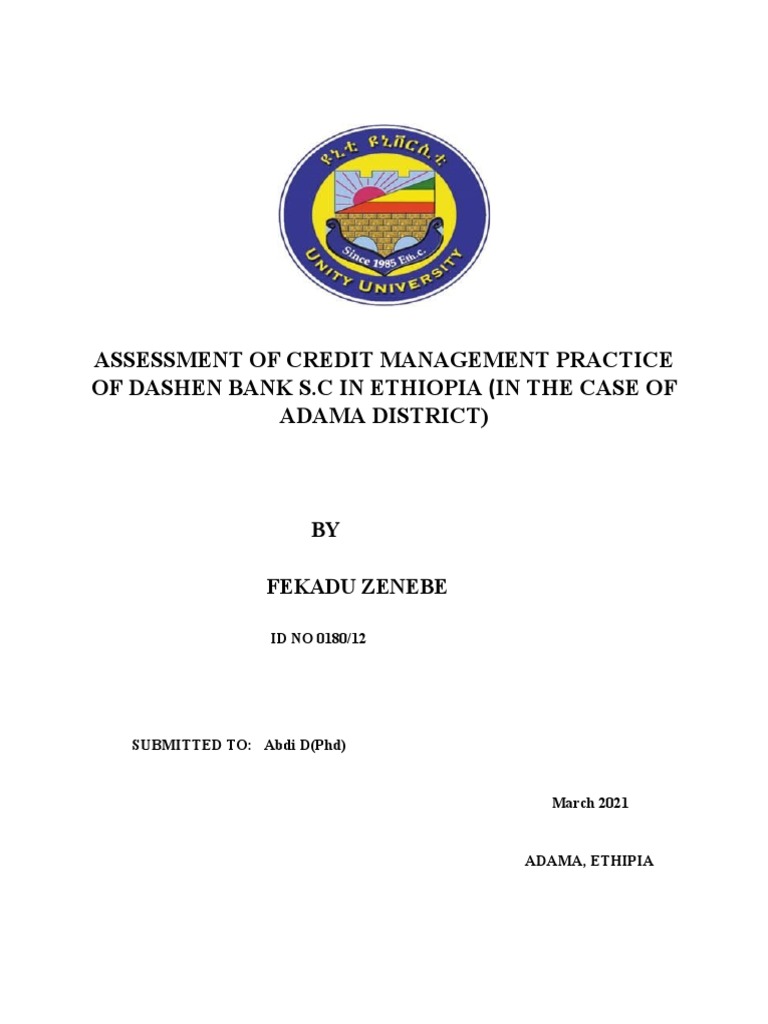 ዩኒቲ ዩኒቨርሲቲ
Since 1985 Eth.c.
UNITY UNIVERSITY

ASSESSMENT OF CREDIT MANAGEMENT PRACTICE OF DASHEN BANK S.C IN ETHIOPIA (IN THE CASE OF ADAMA DISTRICT)

BY

FEKADU ZENEBE

ID NO 0180/12

SUBMITTED TO: Abdi D(Phd)

March 2021

ADAMA, ETHIPIA